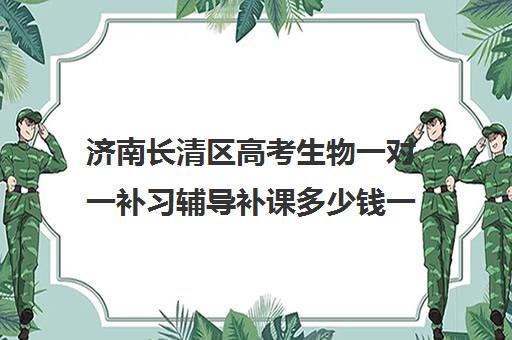 济南长清区高考生物一对一补习辅导补课多少钱一